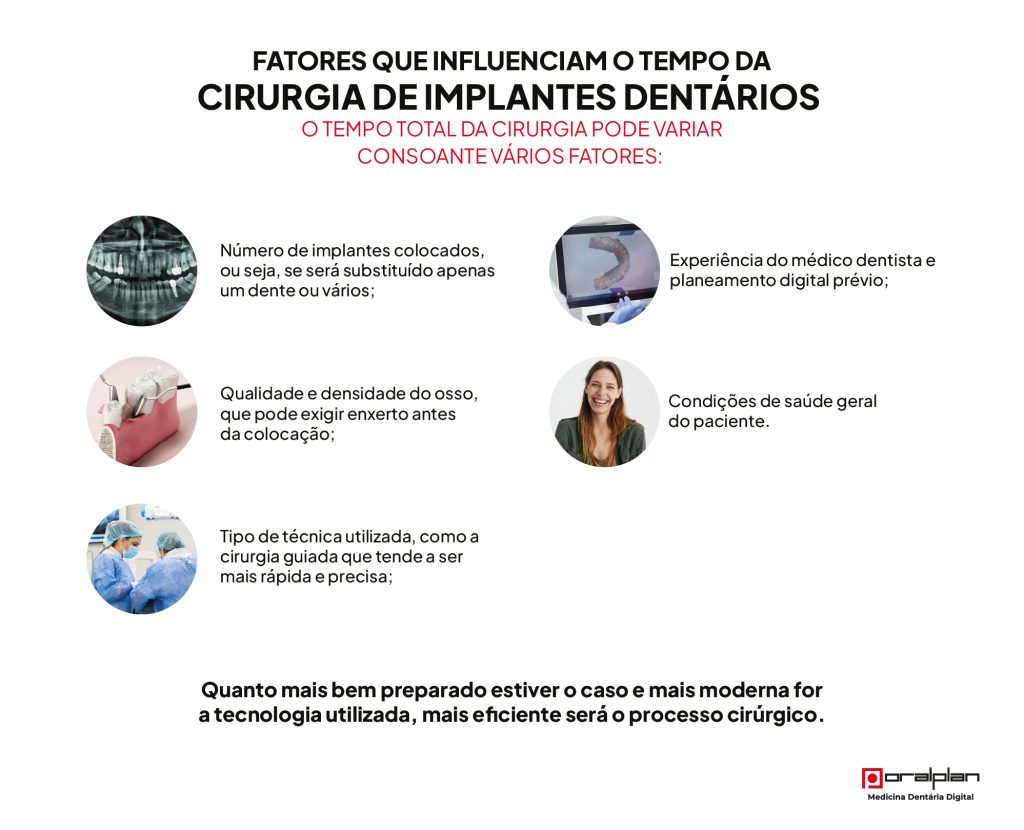 FATORES QUE INFLUENCIAM O TEMPO DA
CIRURGIA DE IMPLANTES DENTÁRIOS
O TEMPO TOTAL DA CIRURGIA PODE VARIAR CONSOANTE VÁRIOS FATORES:

Número de implantes colocados, ou seja, se será substituído apenas um dente ou vários;

Qualidade e densidade do osso, que pode exigir enxerto antes da colocação;

Tipo de técnica utilizada, como a cirurgia guiada que tende a ser mais rápida e precisa;

Experiência do médico dentista e planeamento digital prévio;

Condições de saúde geral do paciente.

Quanto mais bem preparado estiver o caso e mais moderna for a tecnologia utilizada, mais eficiente será o processo cirúrgico.

oralplan
Medicina Dentária Digital